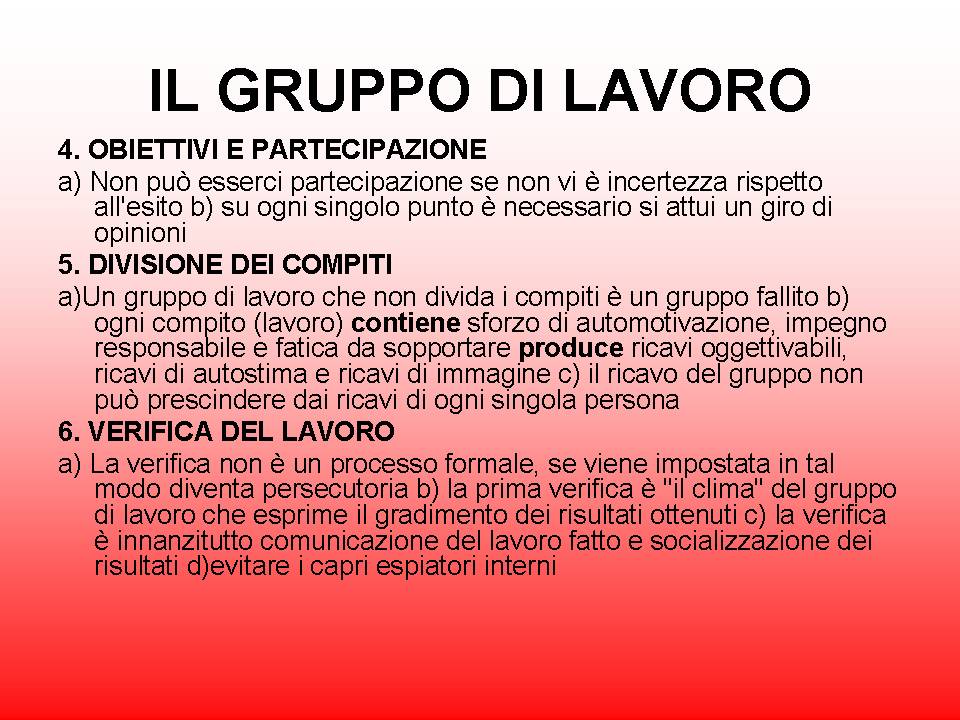 IL GRUPPO DI LAVORO

4. OBIETTIVI E PARTECIPAZIONE

a) Non può esserci partecipazione se non vi è incertezza rispetto all'esito b) su ogni singolo punto è necessario si attui un giro di opinioni

5. DIVISIONE DEI COMPITI

a)Un gruppo di lavoro che non divida i compiti è un gruppo fallito b) ogni compito (lavoro) contiene sforzo di automotivazione, impegno responsabile e fatica da sopportare produce ricavi oggettivabili, ricavi di autostima e ricavi di immagine c) il ricavo del gruppo non può prescindere dai ricavi di ogni singola persona

6. VERIFICA DEL LAVORO

a) La verifica non è un processo formale, se viene impostata in tal modo diventa persecutoria b) la prima verifica è "il clima" del gruppo di lavoro che esprime il gradimento dei risultati ottenuti c) la verifica è innanzitutto comunicazione del lavoro fatto e socializzazione dei risultati d)evitare i capri espiatori interni